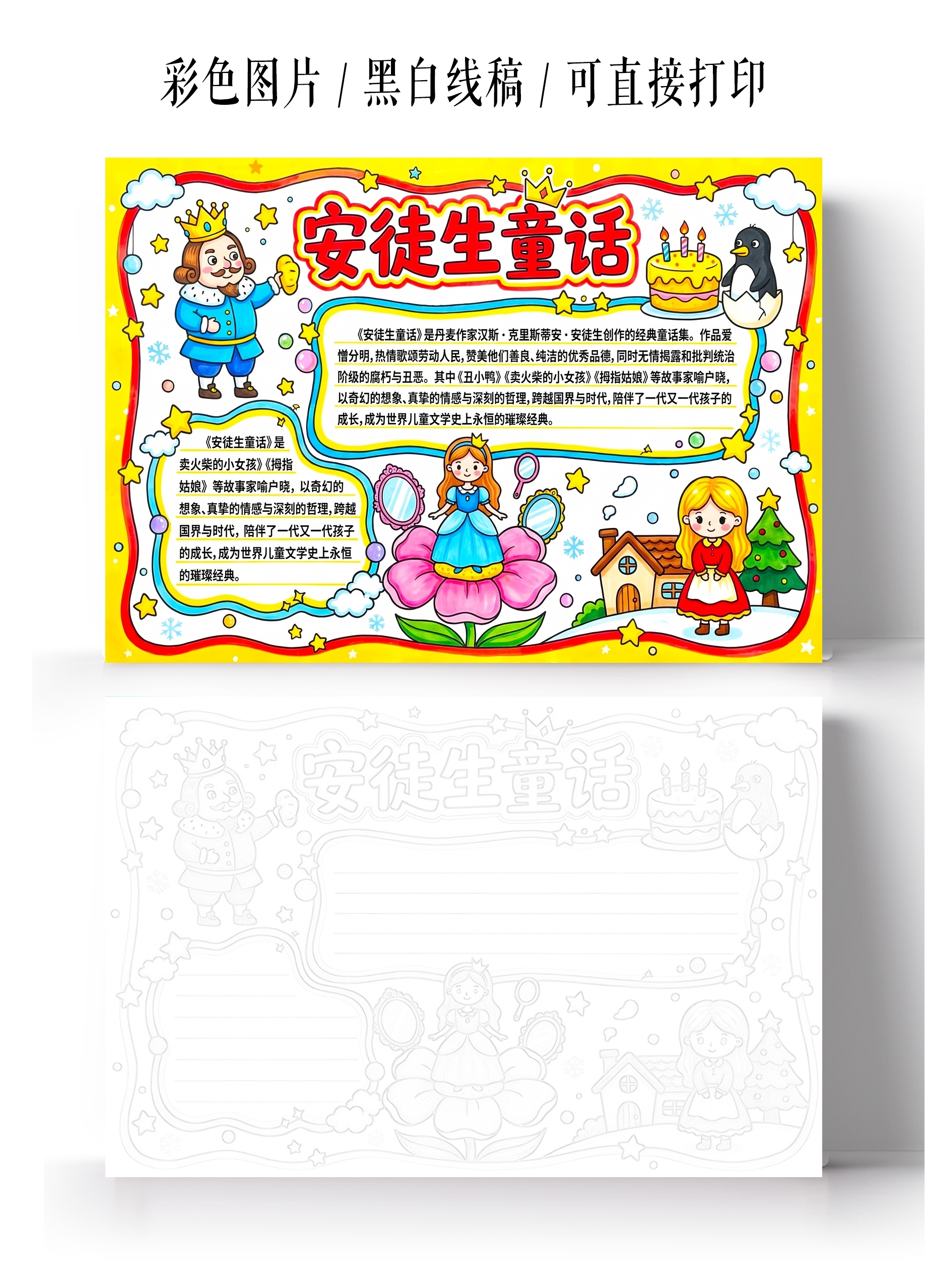 彩色图片 / 黑白线稿 / 可直接打印

安徒生童话

《安徒生童话》是丹麦作家汉斯·克里斯蒂安·安徒生创作的经典童话集。作品爱憎分明，热情歌颂劳动人民，赞美他们善良、纯洁的优秀品德，同时无情揭露和批判统治阶级的腐朽与丑恶。其中《丑小鸭》《卖火柴的小女孩》《拇指姑娘》等故事家喻户晓，以奇幻的想象、真挚的情感与深刻的哲理，跨越国界与时代，陪伴了一代又一代孩子的成长，成为世界儿童文学史上永恒的璀璨经典。

《安徒生童话》是卖火柴的小女孩》《拇指姑娘》等故事家喻户晓，以奇幻的想象、真挚的情感与深刻的哲理，跨越国界与时代，陪伴了一代又一代孩子的成长，成为世界儿童文学史上永恒的璀璨经典。

安徒生童话